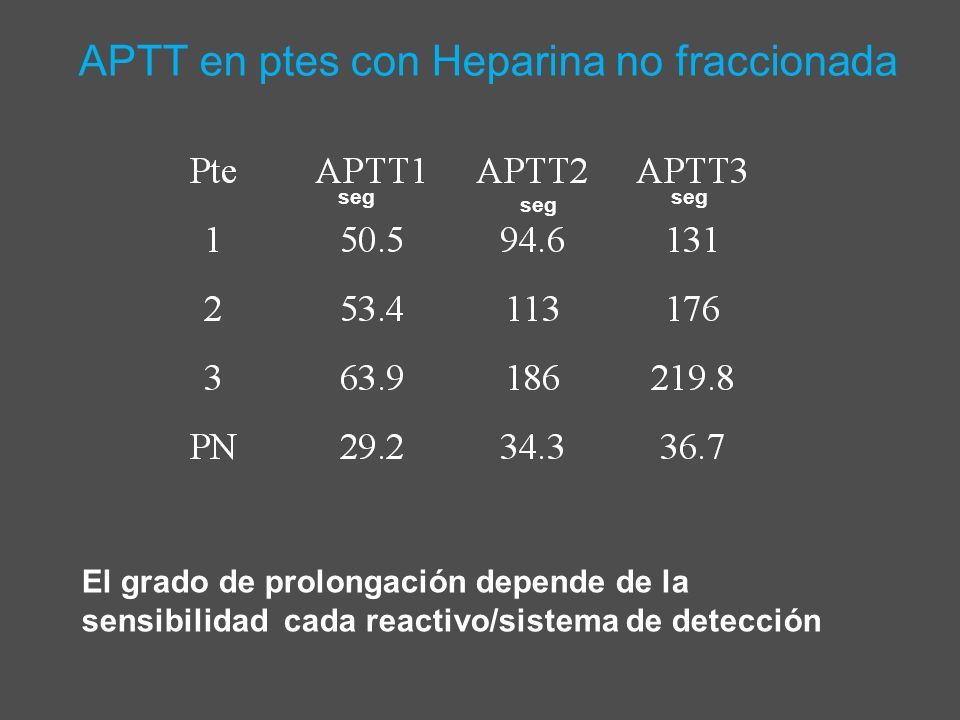 APTT en ptes con Heparina no fraccionada

| Pte | APTT1 seg | APTT2 seg | APTT3 seg |
|---|---|---|---|
| 1 | 50.5 | 94.6 | 131 |
| 2 | 53.4 | 113 | 176 |
| 3 | 63.9 | 186 | 219.8 |
| PN | 29.2 | 34.3 | 36.7 |

El grado de prolongación depende de la sensibilidad cada reactivo/sistema de detección